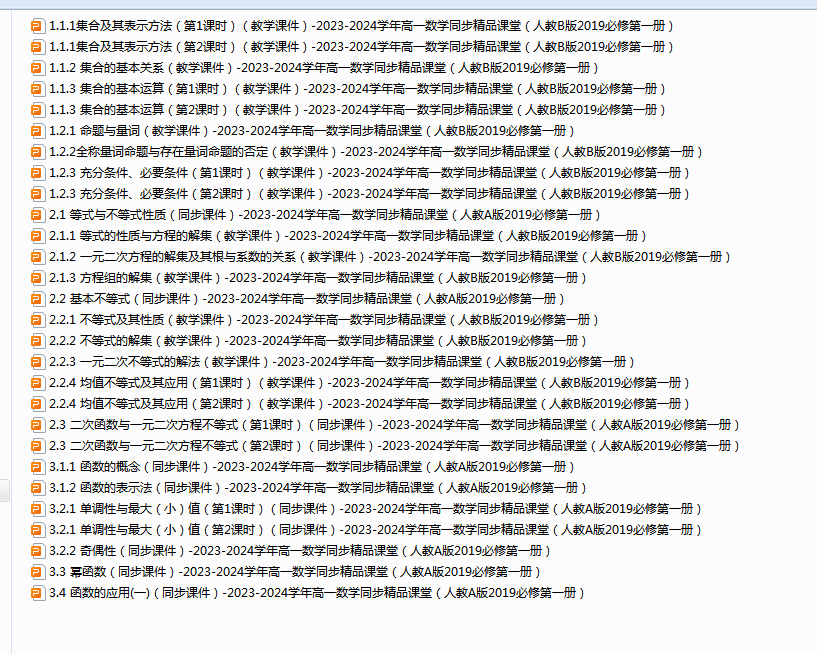 1.1.1集合及其表示方法（第1课时）（教学课件）-2023-2024学年高一数学同步精品课堂（人教B版2019必修第一册）
1.1.1集合及其表示方法（第2课时）（教学课件）-2023-2024学年高一数学同步精品课堂（人教B版2019必修第一册）
1.1.2 集合的基本关系（教学课件）-2023-2024学年高一数学同步精品课堂（人教B版2019必修第一册）
1.1.3 集合的基本运算（第1课时）（教学课件）-2023-2024学年高一数学同步精品课堂（人教B版2019必修第一册）
1.1.3 集合的基本运算（第2课时）（教学课件）-2023-2024学年高一数学同步精品课堂（人教B版2019必修第一册）
1.2.1 命题与量词（教学课件）-2023-2024学年高一数学同步精品课堂（人教B版2019必修第一册）
1.2.2全称量词命题与存在量词命题的否定（教学课件）-2023-2024学年高一数学同步精品课堂（人教B版2019必修第一册）
1.2.3 充分条件、必要条件（第1课时）（教学课件）-2023-2024学年高一数学同步精品课堂（人教B版2019必修第一册）
1.2.3 充分条件、必要条件（第2课时）（教学课件）-2023-2024学年高一数学同步精品课堂（人教B版2019必修第一册）
2.1 等式与不等式性质（同步课件）-2023-2024学年高一数学同步精品课堂（人教A版2019必修第一册）
2.1.1 等式的性质与方程的解集（教学课件）-2023-2024学年高一数学同步精品课堂（人教B版2019必修第一册）
2.1.2 一元二次方程的解集及其根与系数的关系（教学课件）-2023-2024学年高一数学同步精品课堂（人教B版2019必修第一册）
2.1.3 方程组的解集（教学课件）-2023-2024学年高一数学同步精品课堂（人教B版2019必修第一册）
2.2 基本不等式（同步课件）-2023-2024学年高一数学同步精品课堂（人教A版2019必修第一册）
2.2.1 不等式及其性质（教学课件）-2023-2024学年高一数学同步精品课堂（人教B版2019必修第一册）
2.2.2 不等式的解集（教学课件）-2023-2024学年高一数学同步精品课堂（人教B版2019必修第一册）
2.2.3 一元二次不等式的解法（教学课件）-2023-2024学年高一数学同步精品课堂（人教B版2019必修第一册）
2.2.4 均值不等式及其应用（第1课时）（教学课件）-2023-2024学年高一数学同步精品课堂（人教B版2019必修第一册）
2.2.4 均值不等式及其应用（第2课时）（教学课件）-2023-2024学年高一数学同步精品课堂（人教B版2019必修第一册）
2.3 二次函数与一元二次方程不等式（第1课时）（同步课件）-2023-2024学年高一数学同步精品课堂（人教A版2019必修第一册）
2.3 二次函数与一元二次方程不等式（第2课时）（同步课件）-2023-2024学年高一数学同步精品课堂（人教A版2019必修第一册）
3.1.1 函数的概念（同步课件）-2023-2024学年高一数学同步精品课堂（人教A版2019必修第一册）
3.1.2 函数的表示法（同步课件）-2023-2024学年高一数学同步精品课堂（人教A版2019必修第一册）
3.2.1 单调性与最大（小）值（第1课时）（同步课件）-2023-2024学年高一数学同步精品课堂（人教A版2019必修第一册）
3.2.1 单调性与最大（小）值（第2课时）（同步课件）-2023-2024学年高一数学同步精品课堂（人教A版2019必修第一册）
3.2.2 奇偶性（同步课件）-2023-2024学年高一数学同步精品课堂（人教A版2019必修第一册）
3.3 幂函数（同步课件）-2023-2024学年高一数学同步精品课堂（人教A版2019必修第一册）
3.4 函数的应用(一)（同步课件）-2023-2024学年高一数学同步精品课堂（人教A版2019必修第一册）